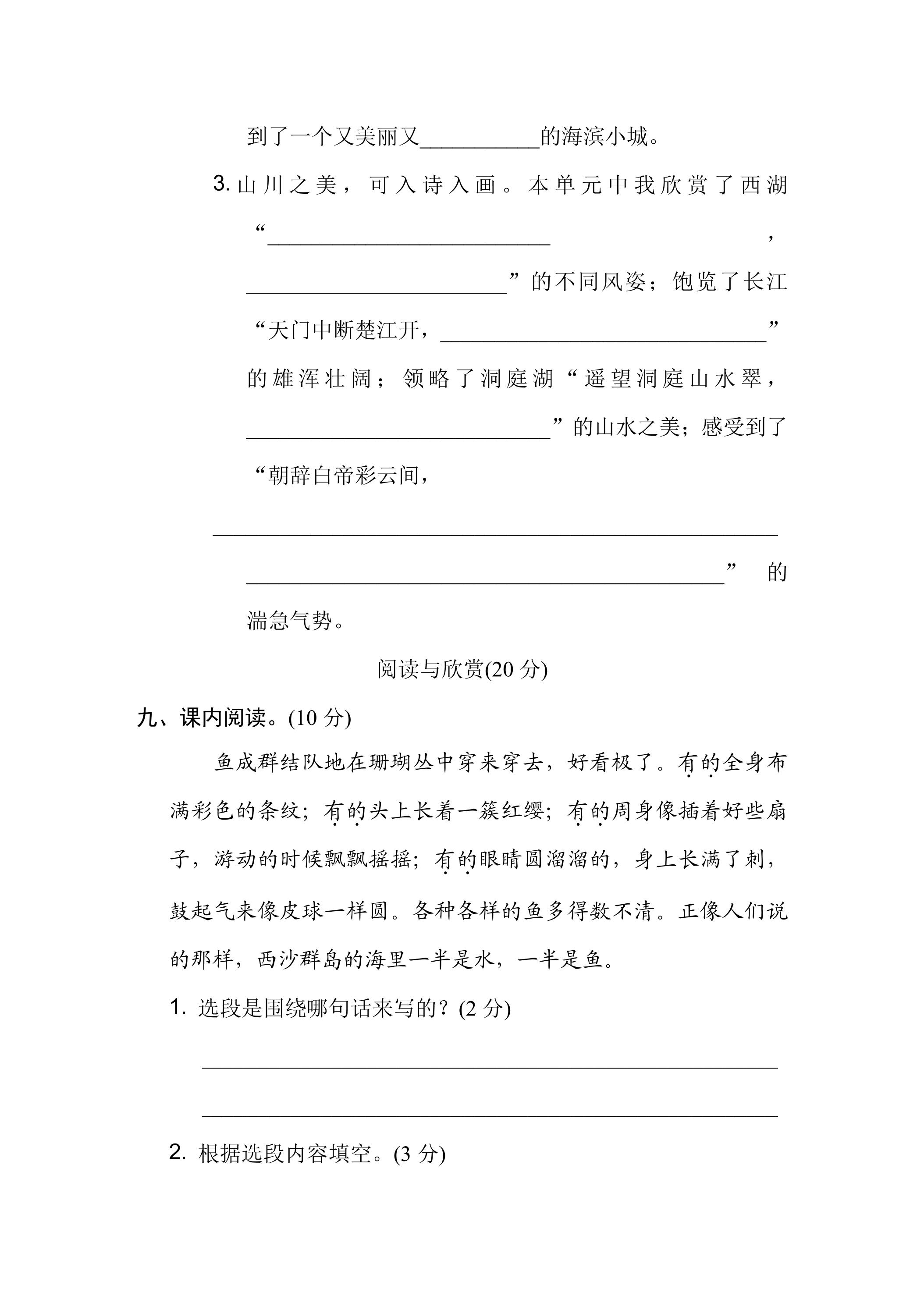 到了一个又美丽又____的海滨小城。

3.山川之美，可入诗入画。本单元中我欣赏了西湖“____，____”的不同风姿；饱览了长江“天门中断楚江开，____”的雄浑壮阔；领略了洞庭湖“遥望洞庭山水翠，____”的山水之美；感受到了“朝辞白帝彩云间，____

____”的湍急气势。

阅读与欣赏(20分)

九、课内阅读。(10分)

鱼成群结队地在珊瑚丛中穿来穿去，好看极了。有的全身布满彩色的条纹；有的头上长着一簇红缨；有的周身像插着好些扇子，游动的时候飘飘摇摇；有的眼睛圆溜溜的，身上长满了刺，鼓起气来像皮球一样圆。各种各样的鱼多得数不清。正像人们说的那样，西沙群岛的海里一半是水，一半是鱼。

1.选段是围绕哪句话来写的？(2分)

____

____

2.根据选段内容填空。(3分)